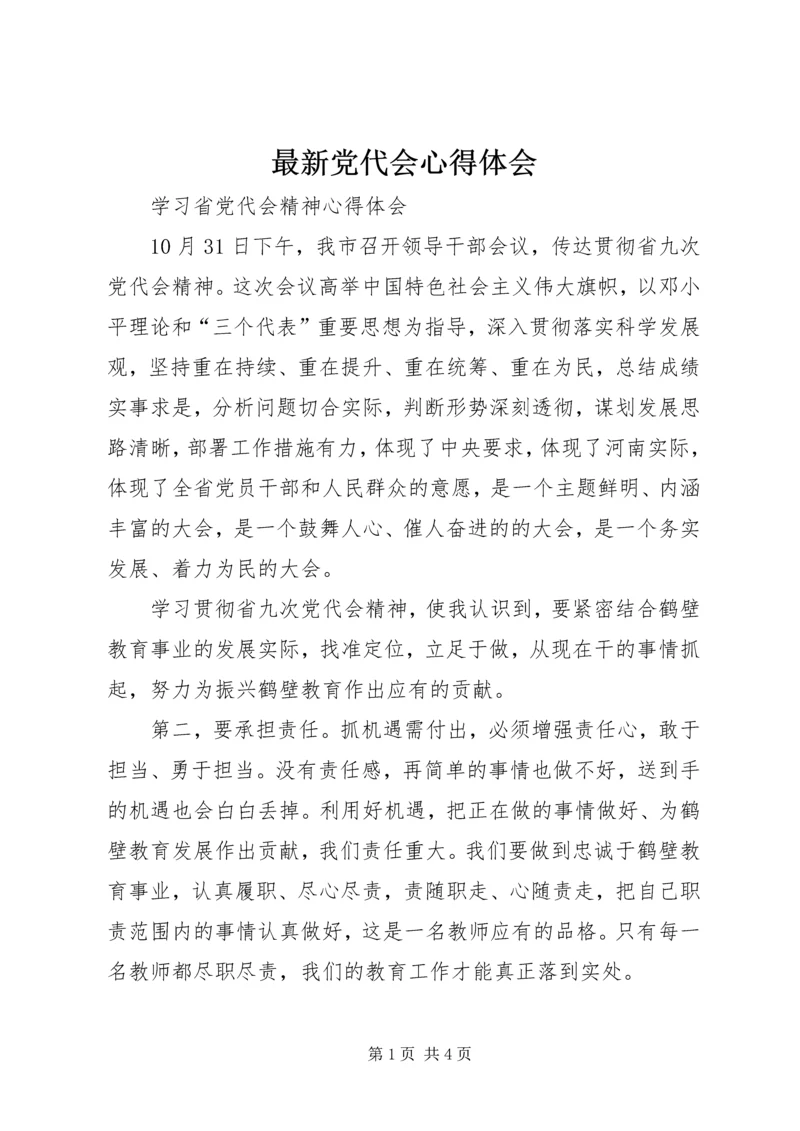 最新党代会心得体会

学习省党代会精神心得体会

10月31日下午，我市召开领导干部会议，传达贯彻省九次党代会精神。这次会议高举中国特色社会主义伟大旗帜，以邓小平理论和“三个代表”重要思想为指导，深入贯彻落实科学发展观，坚持重在持续、重在提升、重在统筹、重在为民，总结成绩实事求是，分析问题切合实际，判断形势深刻透彻，谋划发展思路清晰，部署工作措施有力，体现了中央要求，体现了河南实际，体现了全省党员干部和人民群众的意愿，是一个主题鲜明、内涵丰富的大会，是一个鼓舞人心、催人奋进的的大会，是一个务实发展、着力为民的大会。

学习贯彻省九次党代会精神，使我认识到，要紧密结合鹤壁教育事业的发展实际，找准定位，立足于做，从现在干的事情抓起，努力为振兴鹤壁教育作出应有的贡献。

第二，要承担责任。抓机遇需付出，必须增强责任心，敢于担当、勇于担当。没有责任感，再简单的事情也做不好，送到手的机遇也会白白丢掉。利用好机遇，把正在做的事情做好、为鹤壁教育发展作出贡献，我们责任重大。我们要做到忠诚于鹤壁教育事业，认真履职、尽心尽责，责随职走、心随责走，把自己职责范围内的事情认真做好，这是一名教师应有的品格。只有每一名教师都尽职尽责，我们的教育工作才能真正落到实处。

第1页 共4页